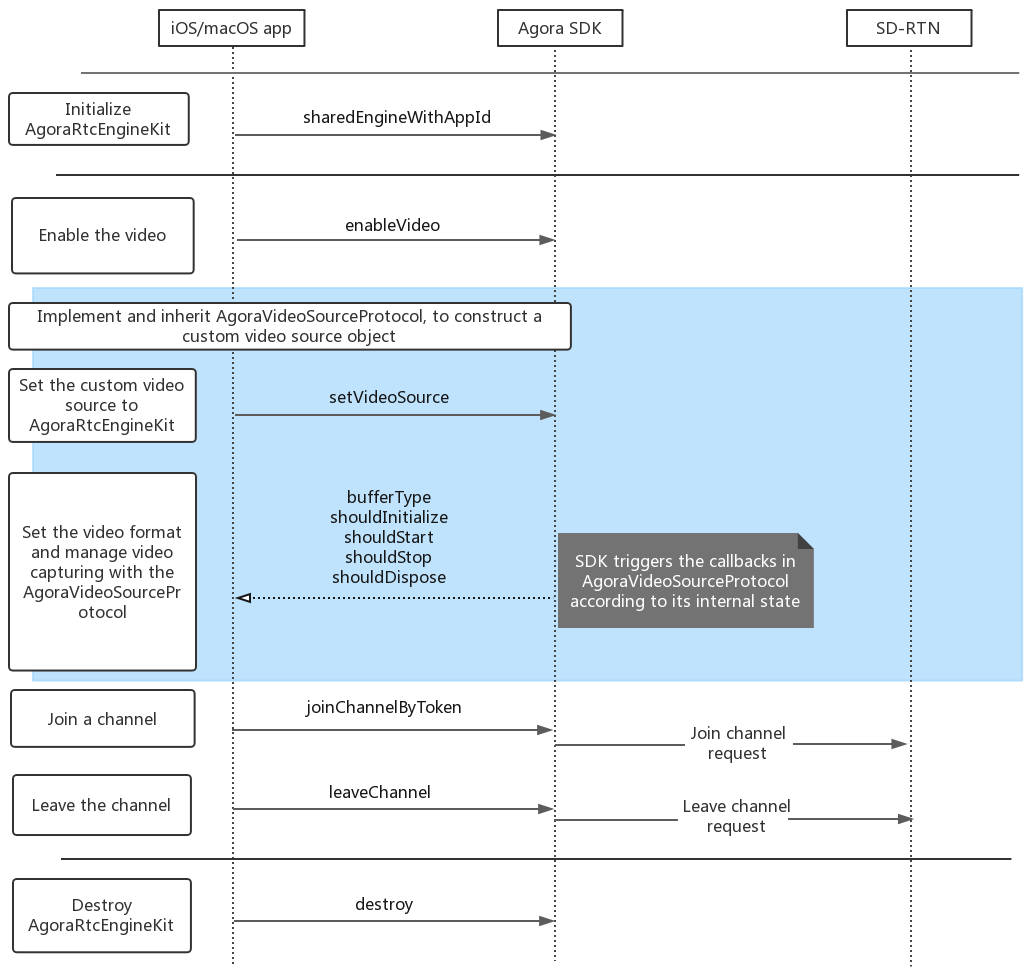 iOS/macOS app

Agora SDK

SD-RTN

Initialize AgoraRtcEngineKit

sharedEngineWithAppId

Enable the video

enableVideo

Implement and inherit AgoraVideoSourceProtocol, to construct a custom video source object

Set the custom video source to AgoraRtcEngineKit

setVideoSource

Set the video format and manage video capturing with the AgoraVideoSourceProtocol

bufferType
shouldInitialize
shouldStart
shouldStop
shouldDispose

SDK triggers the callbacks in AgoraVideoSourceProtocol according to its internal state

Join a channel

joinChannelByToken

Join channel request

Leave the channel

leaveChannel

Leave channel request

Destroy AgoraRtcEngineKit

destroy